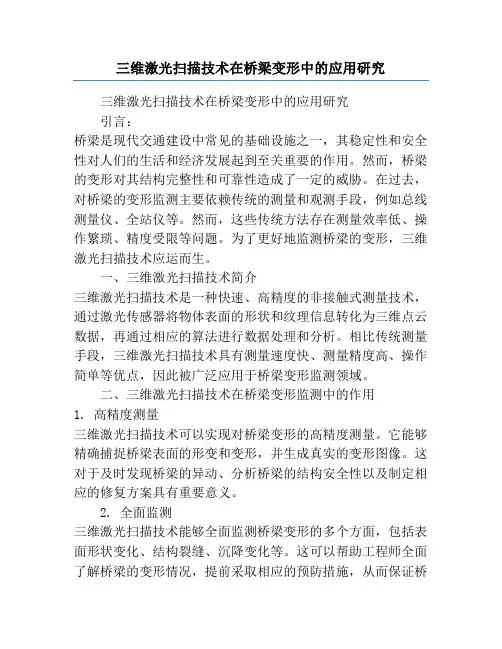 三维激光扫描技术在桥梁变形中的应用研究

三维激光扫描技术在桥梁变形中的应用研究

引言：

桥梁是现代交通建设中常见的基础设施之一，其稳定性和安全性对人们的生活和经济发展起到至关重要的作用。然而，桥梁的变形对其结构完整性和可靠性造成了一定的威胁。在过去，对桥梁的变形监测主要依赖传统的测量和观测手段，例如总线测量仪、全站仪等。然而，这些传统方法存在测量效率低、操作繁琐、精度受限等问题。为了更好地监测桥梁的变形，三维激光扫描技术应运而生。

一、三维激光扫描技术简介

三维激光扫描技术是一种快速、高精度的非接触式测量技术，通过激光传感器将物体表面的形状和纹理信息转化为三维点云数据，再通过相应的算法进行数据处理和分析。相比传统测量手段，三维激光扫描技术具有测量速度快、测量精度高、操作简单等优点，因此被广泛应用于桥梁变形监测领域。

二、三维激光扫描技术在桥梁变形监测中的作用

1. 高精度测量

三维激光扫描技术可以实现对桥梁变形的高精度测量。它能够精确捕捉桥梁表面的形变和变形，并生成真实的变形图像。这对于及时发现桥梁的异动、分析桥梁的结构安全性以及制定相应的修复方案具有重要意义。

2. 全面监测

三维激光扫描技术能够全面监测桥梁变形的多个方面，包括表面形状变化、结构裂缝、沉降变化等。这可以帮助工程师全面了解桥梁的变形情况，提前采取相应的预防措施，从而保证桥